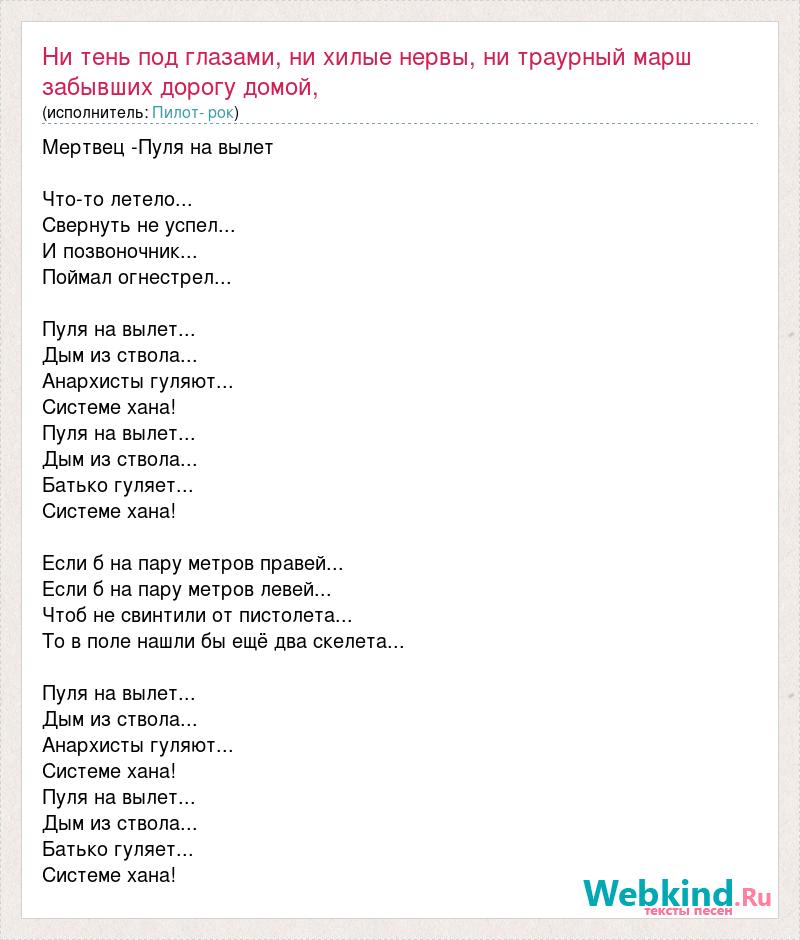 Ни тень под глазами, ни хилые нервы, ни траурный марш забывших дорогу домой,
(исполнитель: Пилот- рок)

Мертвец -Пуля на вылет

Что-то летело...
Свернуть не успел...
И позвоночник...
Поймал огнестрел...

Пуля на вылет...
Дым из ствола...
Анархисты гуляют...
Системе хана!
Пуля на вылет...
Дым из ствола...
Батько гуляет...
Системе хана!

Если б на пару метров правей...
Если б на пару метров левей...
Чтоб не свинтили от пистолета...
То в поле нашли бы ещё два скелета...

Пуля на вылет...
Дым из ствола...
Анархисты гуляют...
Системе хана!
Пуля на вылет...
Дым из ствола...
Батько гуляет...
Системе хана!

Webkind.Ru
тексты песен